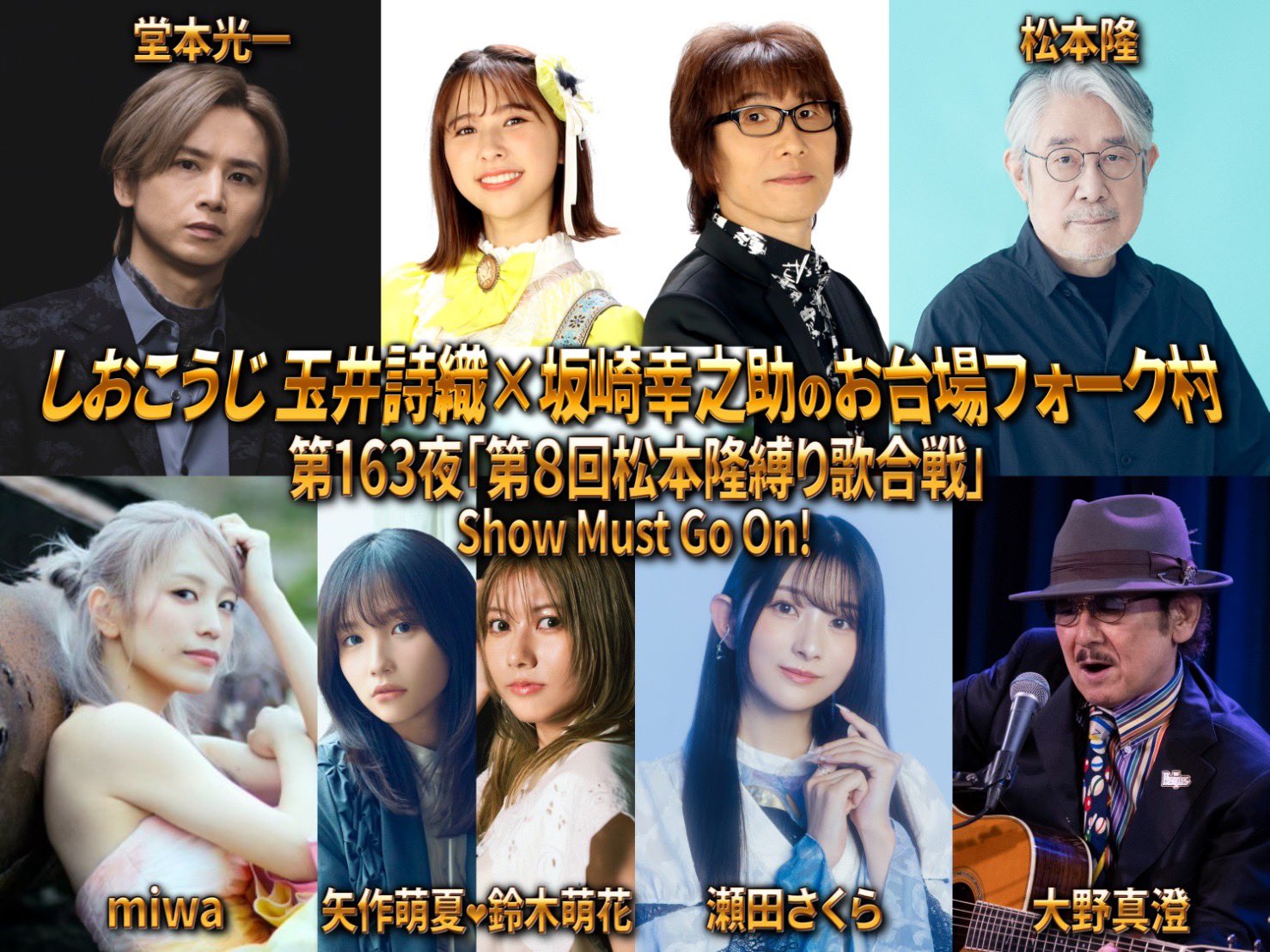 堂本光一

松本隆

しおこうじ 玉井詩織×坂崎幸之助のお台場フォーク村

第163夜「第8回松本隆縛り歌合戦」

Show Must Go On!

miwa

矢作萌夏♥鈴木萌花

瀬田さくら

大野真澄